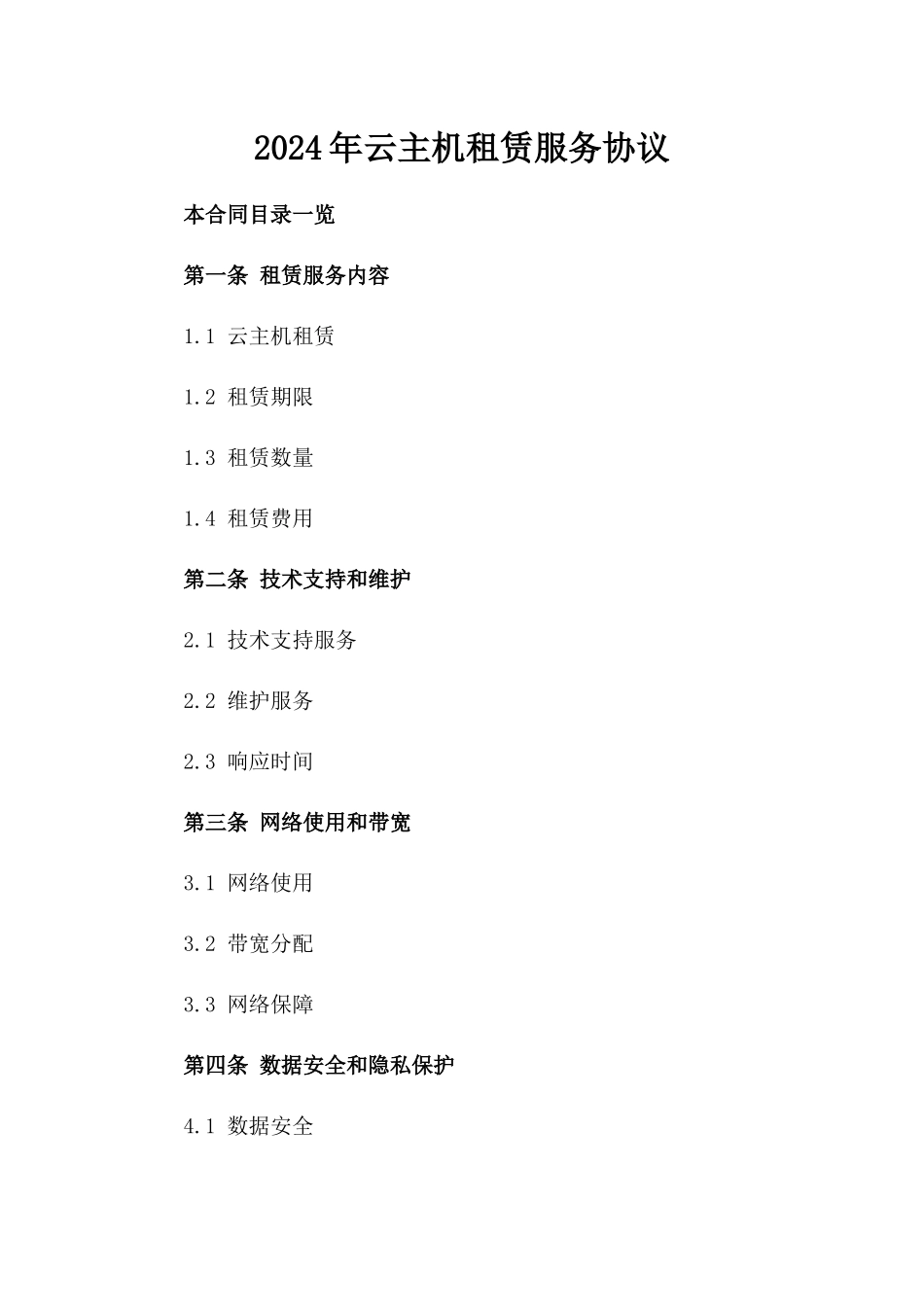 2024年云主机租赁服务协议

本合同目录一览

第一条 租赁服务内容

1.1 云主机租赁

1.2 租赁期限

1.3 租赁数量

1.4 租赁费用

第二条 技术支持和维护

2.1 技术支持服务

2.2 维护服务

2.3 响应时间

第三条 网络使用和带宽

3.1 网络使用

3.2 带宽分配

3.3 网络保障

第四条 数据安全和隐私保护

4.1 数据安全